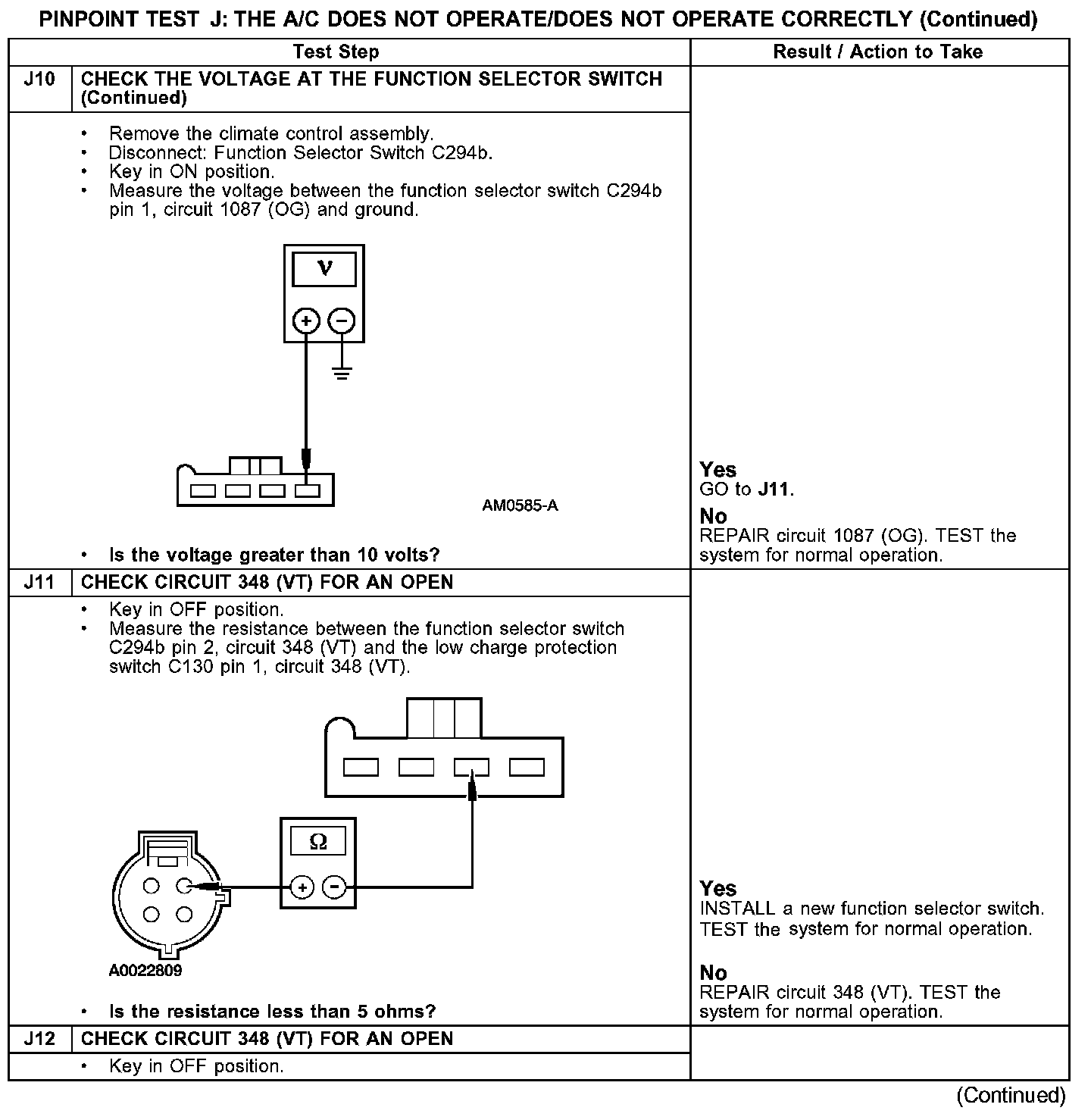 PINPOINT TEST J: THE A/C DOES NOT OPERATE/DOES NOT OPERATE CORRECTLY (Continued)

| | Test Step | Result / Action to Take |
|---|---|---|
| J10 | CHECK THE VOLTAGE AT THE FUNCTION SELECTOR SWITCH (Continued) | |
| | • Remove the climate control assembly. • Disconnect: Function Selector Switch C294b. • Key in ON position. • Measure the voltage between the function selector switch C294b pin 1, circuit 1087 (OG) and ground. V + − AM0585-A • Is the voltage greater than 10 volts? | Yes GO to J11. No REPAIR circuit 1087 (OG). TEST the system for normal operation. |
| J11 | CHECK CIRCUIT 348 (VT) FOR AN OPEN | |
| | • Key in OFF position. • Measure the resistance between the function selector switch C294b pin 2, circuit 348 (VT) and the low charge protection switch C130 pin 1, circuit 348 (VT). Ω + − A0022809 • Is the resistance less than 5 ohms? | Yes INSTALL a new function selector switch. TEST the system for normal operation. No REPAIR circuit 348 (VT). TEST the system for normal operation. |
| J12 | CHECK CIRCUIT 348 (VT) FOR AN OPEN | |
| | • Key in OFF position. | |

(Continued)